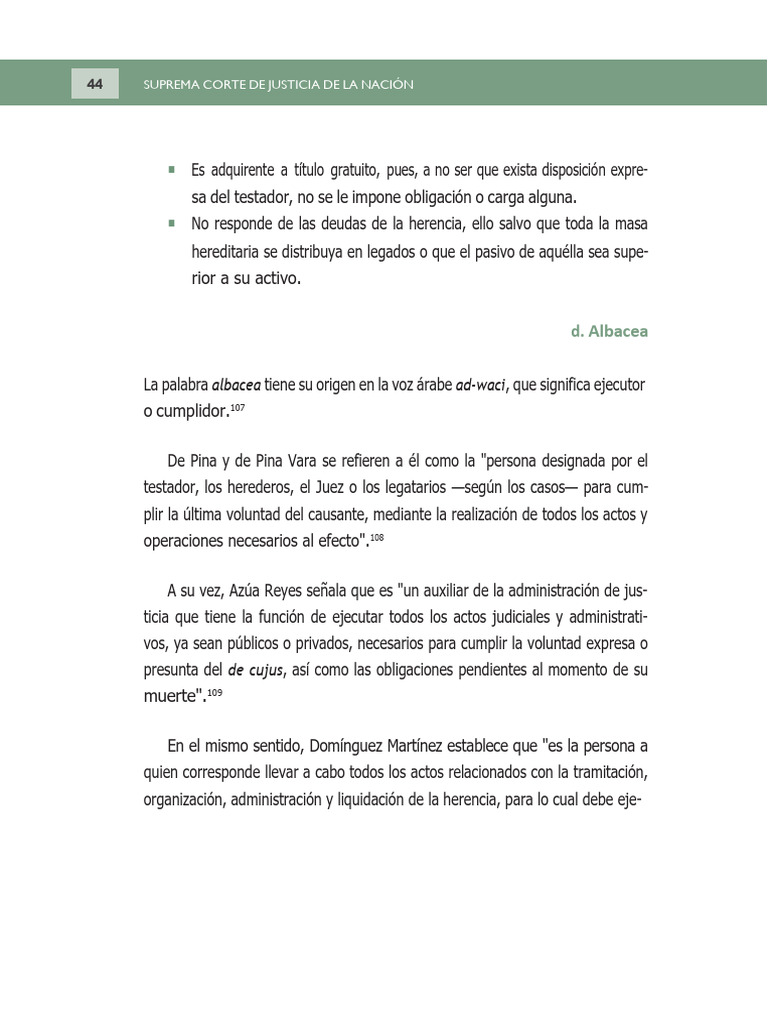 44 SUPREMA CORTE DE JUSTICIA DE LA NACIÓN

• Es adquirente a título gratuito, pues, a no ser que exista disposición expresa del testador, no se le impone obligación o carga alguna.
• No responde de las deudas de la herencia, ello salvo que toda la masa hereditaria se distribuya en legados o que el pasivo de aquélla sea superior a su activo.

d. Albacea

La palabra albacea tiene su origen en la voz árabe ad-waci, que significa ejecutor o cumplidor.$^{107}$

De Pina y de Pina Vara se refieren a él como la "persona designada por el testador, los herederos, el Juez o los legatarios —según los casos— para cumplir la última voluntad del causante, mediante la realización de todos los actos y operaciones necesarios al efecto".$^{108}$

A su vez, Azúa Reyes señala que es "un auxiliar de la administración de justicia que tiene la función de ejecutar todos los actos judiciales y administrativos, ya sean públicos o privados, necesarios para cumplir la voluntad expresa o presunta del de cujus, así como las obligaciones pendientes al momento de su muerte".$^{109}$

En el mismo sentido, Domínguez Martínez establece que "es la persona a quien corresponde llevar a cabo todos los actos relacionados con la tramitación, organización, administración y liquidación de la herencia, para lo cual debe eje-